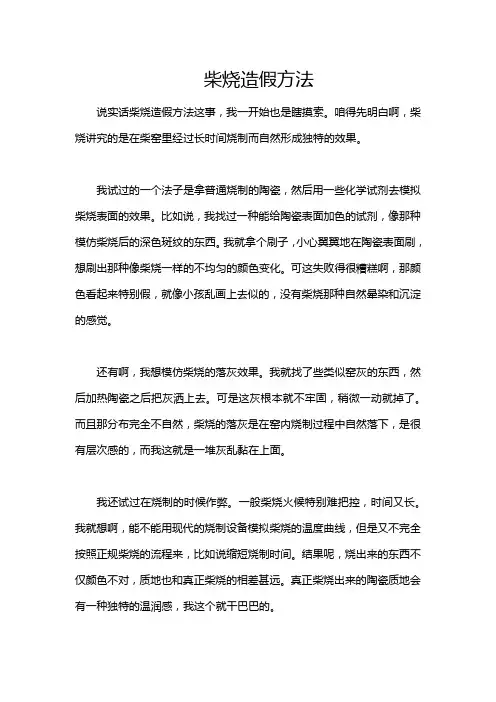 柴烧造假方法

说实话柴烧造假方法这事，我一开始也是瞎摸索。咱得先明白啊，柴烧讲究的是在柴窑里经过长时间烧制而自然形成独特的效果。

我试过的一个法子是拿普通烧制的陶瓷，然后用一些化学试剂去模拟柴烧表面的效果。比如说，我找过一种能给陶瓷表面加色的试剂，像那种模仿柴烧后的深色斑纹的东西。我就拿个刷子，小心翼翼地在陶瓷表面刷，想刷出那种像柴烧一样的不均匀的颜色变化。可这失败得很糟糕啊，那颜色看起来特别假，就像小孩乱画上去似的，没有柴烧那种自然晕染和沉淀的感觉。

还有啊，我想模仿柴烧的落灰效果。我就找了些类似窑灰的东西，然后加热陶瓷之后把灰洒上去。可是这灰根本就不牢固，稍微一动就掉了。而且那分布完全不自然，柴烧的落灰是在窑内烧制过程中自然落下，是很有层次感的，而我这就是一堆灰乱黏在上面。

我还试过在烧制的时候作弊。一般柴烧火候特别难把控，时间又长。我就想啊，能不能用现代的烧制设备模拟柴烧的温度曲线，但是又不完全按照正规柴烧的流程来，比如说缩短烧制时间。结果呢，烧出来的东西不仅颜色不对，质地也和真正柴烧的相差甚远。真正柴烧出来的陶瓷质地会有一种独特的温润感，我这个就干巴巴的。